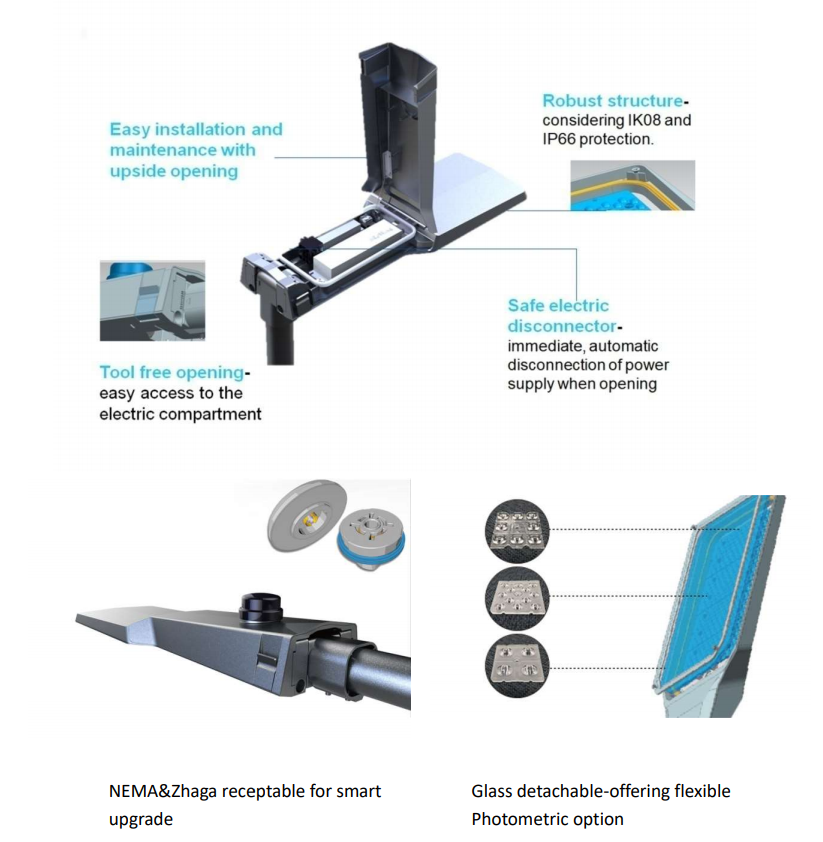 Easy installation and maintenance with upside opening

Robust structure- considering IK08 and IP66 protection.

Safe electric disconnector- immediate, automatic disconnection of power supply when opening

Tool free opening- easy access to the electric compartment

NEMA&Zhaga receptable for smart upgrade

Glass detachable-offering flexible Photometric option